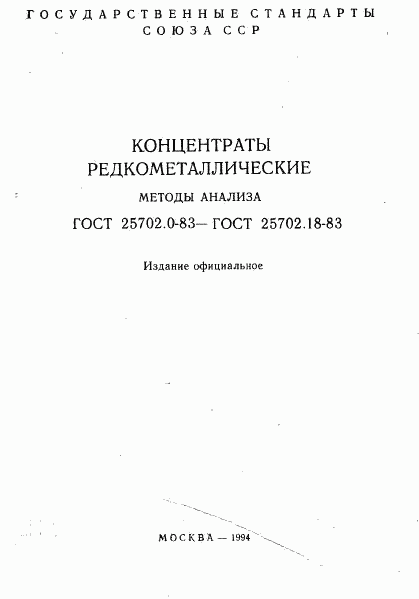 ГОСУДАРСТВЕННЫЕ СТАНДАРТЫ
СОЮЗА ССР

КОНЦЕНТРАТЫ
РЕДКОМЕТАЛЛИЧЕСКИЕ

МЕТОДЫ АНАЛИЗА

ГОСТ 25702.0-83— ГОСТ 25702.18-83

Издание официальное

МОСКВА — 1994